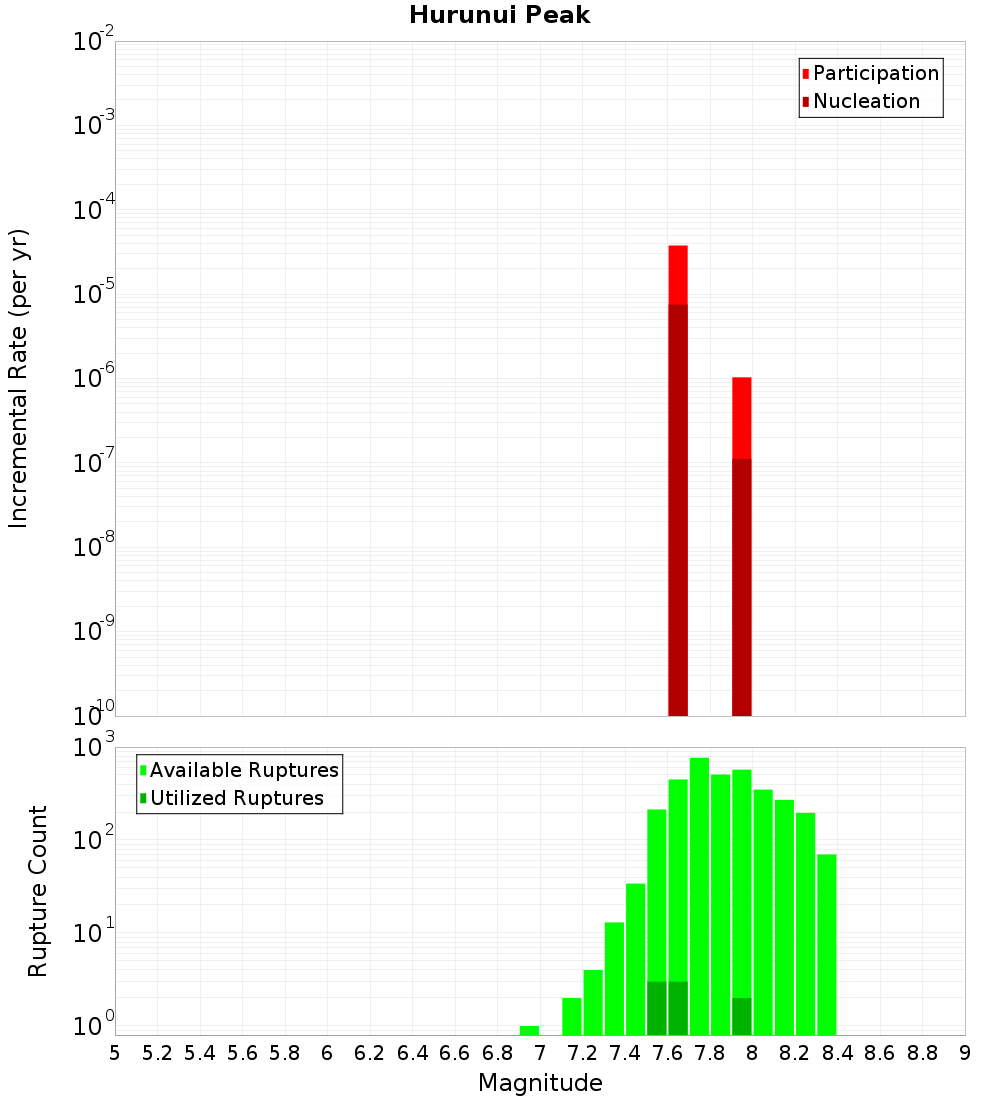 Hurunui Peak

Participation
Nucleation

Incremental Rate (per yr)

$10^{-2}$
$10^{-3}$
$10^{-4}$
$10^{-5}$
$10^{-6}$
$10^{-7}$
$10^{-8}$
$10^{-9}$
$10^{-10}$

Available Ruptures
Utilized Ruptures

Rupture Count

$10^{3}$
$10^{2}$
$10^{1}$
$10^{0}$

5 5.2 5.4 5.6 5.8 6 6.2 6.4 6.6 6.8 7 7.2 7.4 7.6 7.8 8 8.2 8.4 8.6 8.8 9

Magnitude